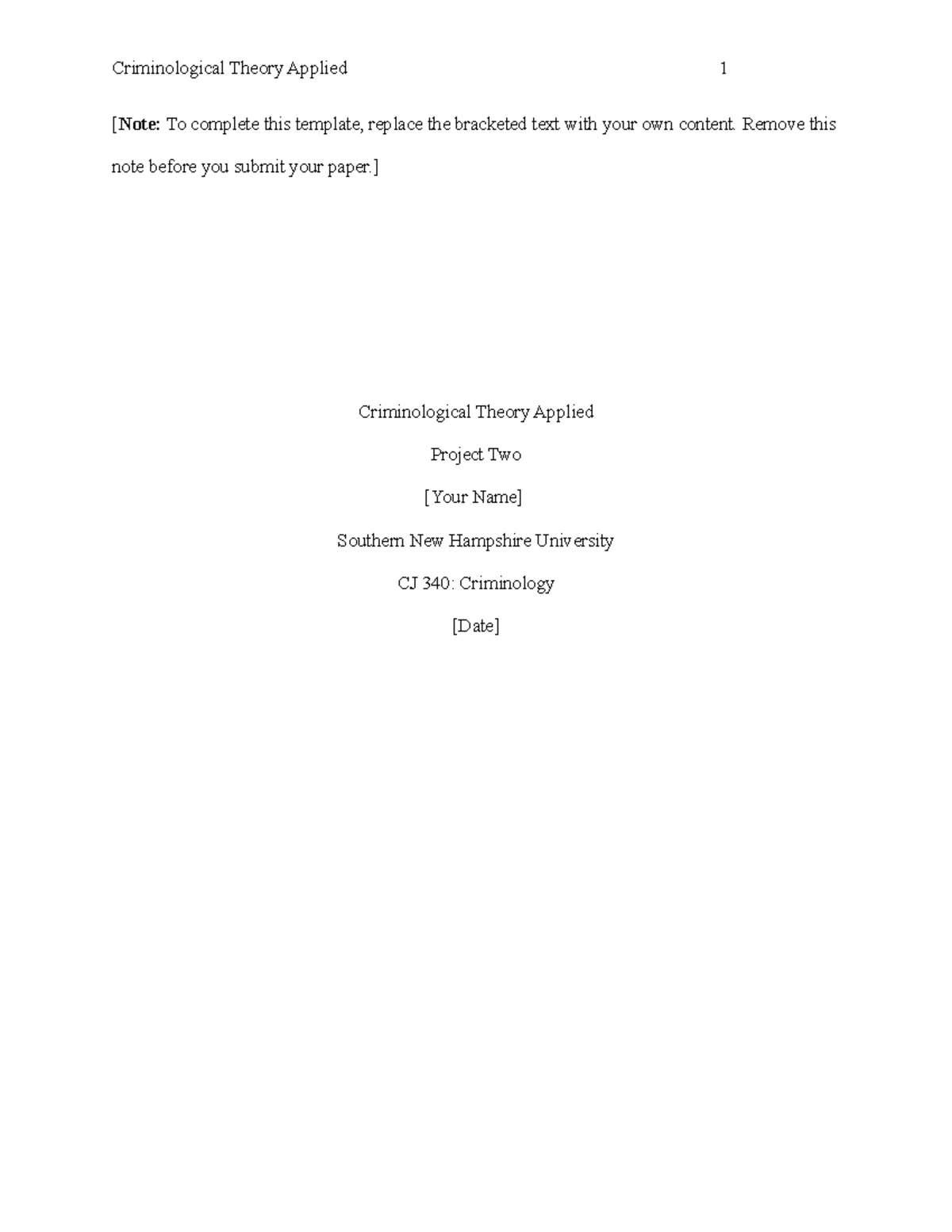 Criminological Theory Applied 1

[Note: To complete this template, replace the bracketed text with your own content. Remove this note before you submit your paper.]

Criminological Theory Applied

Project Two

[Your Name]

Southern New Hampshire University

CJ 340: Criminology

[Date]